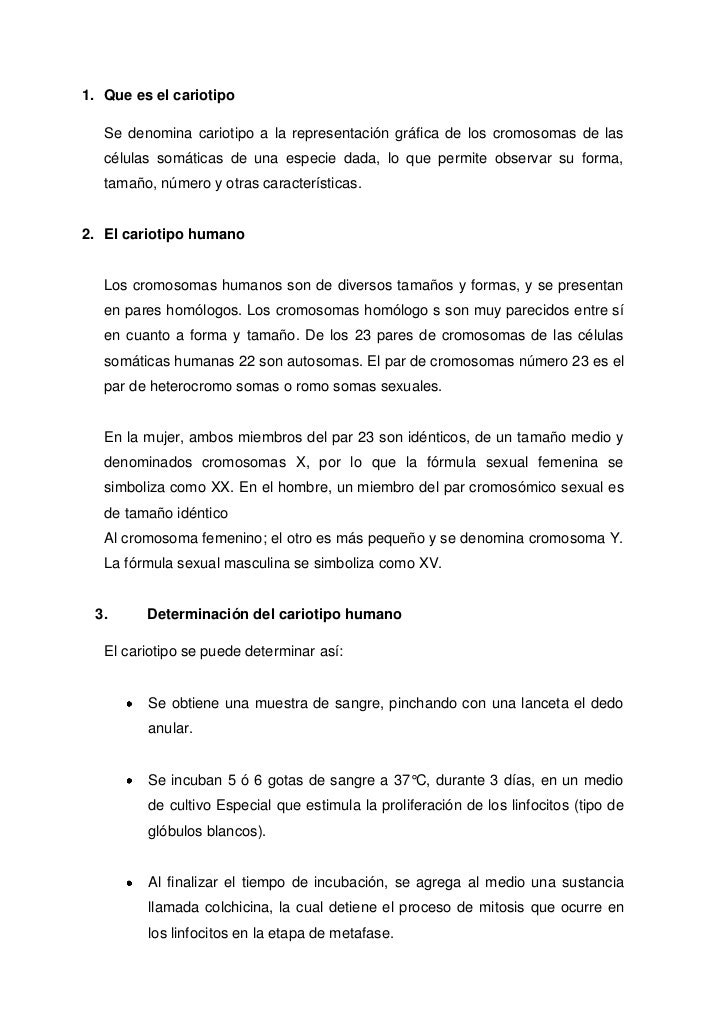 1. Que es el cariotipo

Se denomina cariotipo a la representación gráfica de los cromosomas de las células somáticas de una especie dada, lo que permite observar su forma, tamaño, número y otras características.

2. El cariotipo humano

Los cromosomas humanos son de diversos tamaños y formas, y se presentan en pares homólogos. Los cromosomas homólogo s son muy parecidos entre sí en cuanto a forma y tamaño. De los 23 pares de cromosomas de las células somáticas humanas 22 son autosomas. El par de cromosomas número 23 es el par de heterocromo somas o romo somas sexuales.

En la mujer, ambos miembros del par 23 son idénticos, de un tamaño medio y denominados cromosomas X, por lo que la fórmula sexual femenina se simboliza como XX. En el hombre, un miembro del par cromosómico sexual es de tamaño idéntico
Al cromosoma femenino; el otro es más pequeño y se denomina cromosoma Y. La fórmula sexual masculina se simboliza como XV.

3. Determinación del cariotipo humano

El cariotipo se puede determinar así:

• Se obtiene una muestra de sangre, pinchando con una lanceta el dedo anular.

• Se incuban 5 ó 6 gotas de sangre a 37°C, durante 3 días, en un medio de cultivo Especial que estimula la proliferación de los linfocitos (tipo de glóbulos blancos).

• Al finalizar el tiempo de incubación, se agrega al medio una sustancia llamada colchicina, la cual detiene el proceso de mitosis que ocurre en los linfocitos en la etapa de metafase.